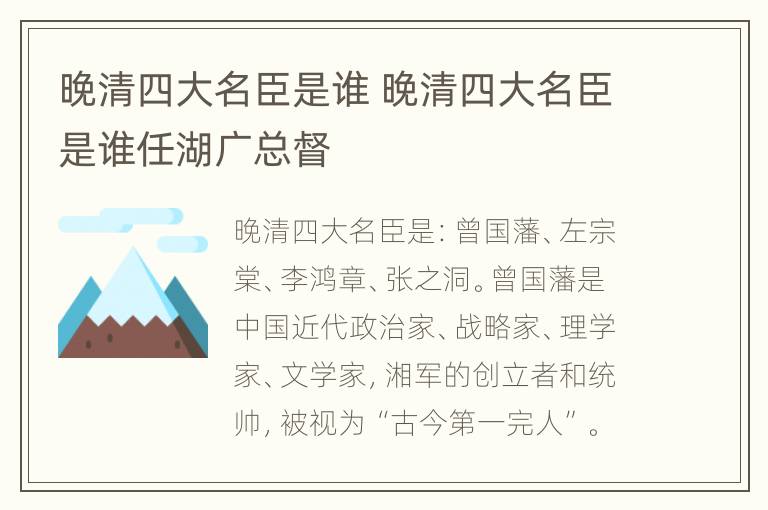 晚清四大名臣是谁 晚清四大名臣是谁任湖广总督

晚清四大名臣是：曾国藩、左宗棠、李鸿章、张之洞。曾国藩是中国近代政治家、战略家、理学家、文学家，湘军的创立者和统帅，被视为“古今第一完人”。